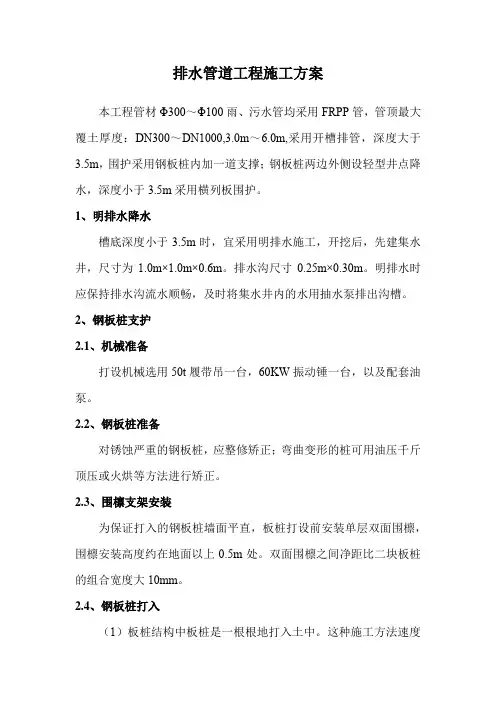 排水管道工程施工方案

本工程管材 Φ300～Φ100 雨、污水管均采用 FRPP 管，管顶最大覆土厚度：DN300～DN1000,3.0m～6.0m,采用开槽排管，深度大于 3.5m，围护采用钢板桩内加一道支撑；钢板桩两边外侧设轻型井点降水，深度小于 3.5m 采用横列板围护。

1、明排水降水

槽底深度小于 3.5m 时，宜采用明排水施工，开挖后，先建集水井，尺寸为 1.0m×1.0m×0.6m。排水沟尺寸 0.25m×0.30m。明排水时应保持排水沟流水顺畅，及时将集水井内的水用抽水泵排出沟槽。

2、钢板桩支护

2.1、机械准备

打设机械选用 50t 履带吊一台，60KW 振动锤一台，以及配套油泵。

2.2、钢板桩准备

对锈蚀严重的钢板桩，应整修矫正；弯曲变形的桩可用油压千斤顶压或火烘等方法进行矫正。

2.3、围檩支架安装

为保证打入的钢板桩墙面平直，板桩打设前安装单层双面围檩，围檩安装高度约在地面以上 0.5m 处。双面围檩之间净距比二块板桩的组合宽度大 10mm。

2.4、钢板桩打入

（1）板桩结构中板桩是一根根地打入土中。这种施工方法速度